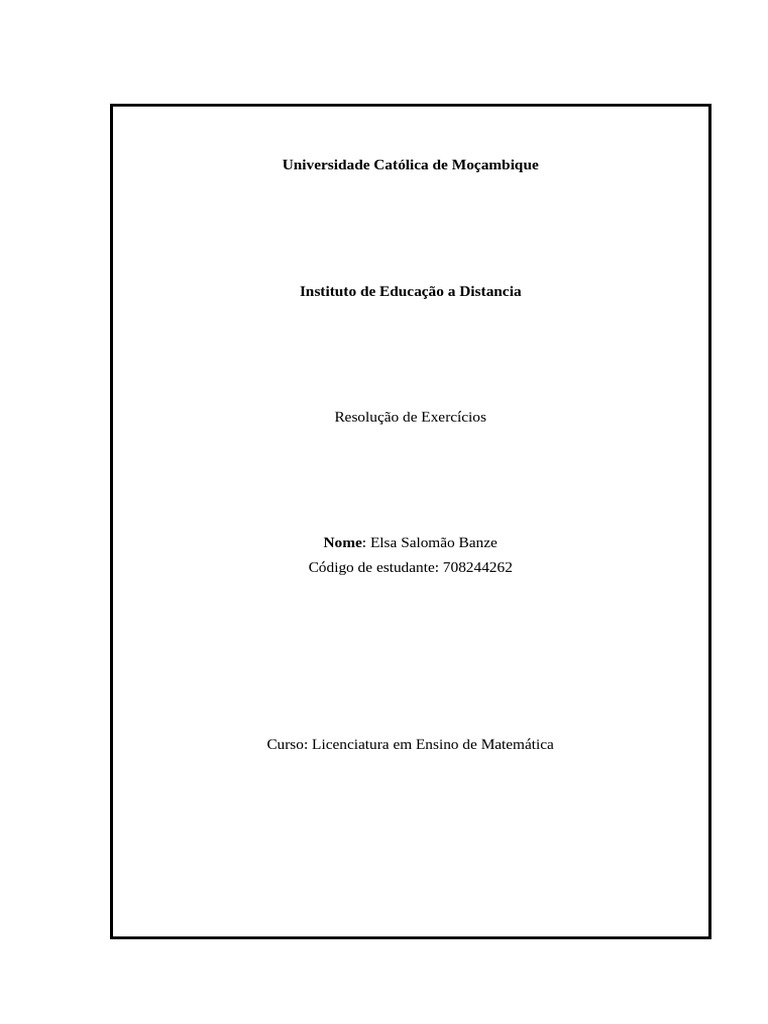 Universidade Católica de Moçambique

Instituto de Educação a Distancia

Resolução de Exercícios

Nome: Elsa Salomão Banze
Código de estudante: 708244262

Curso: Licenciatura em Ensino de Matemática